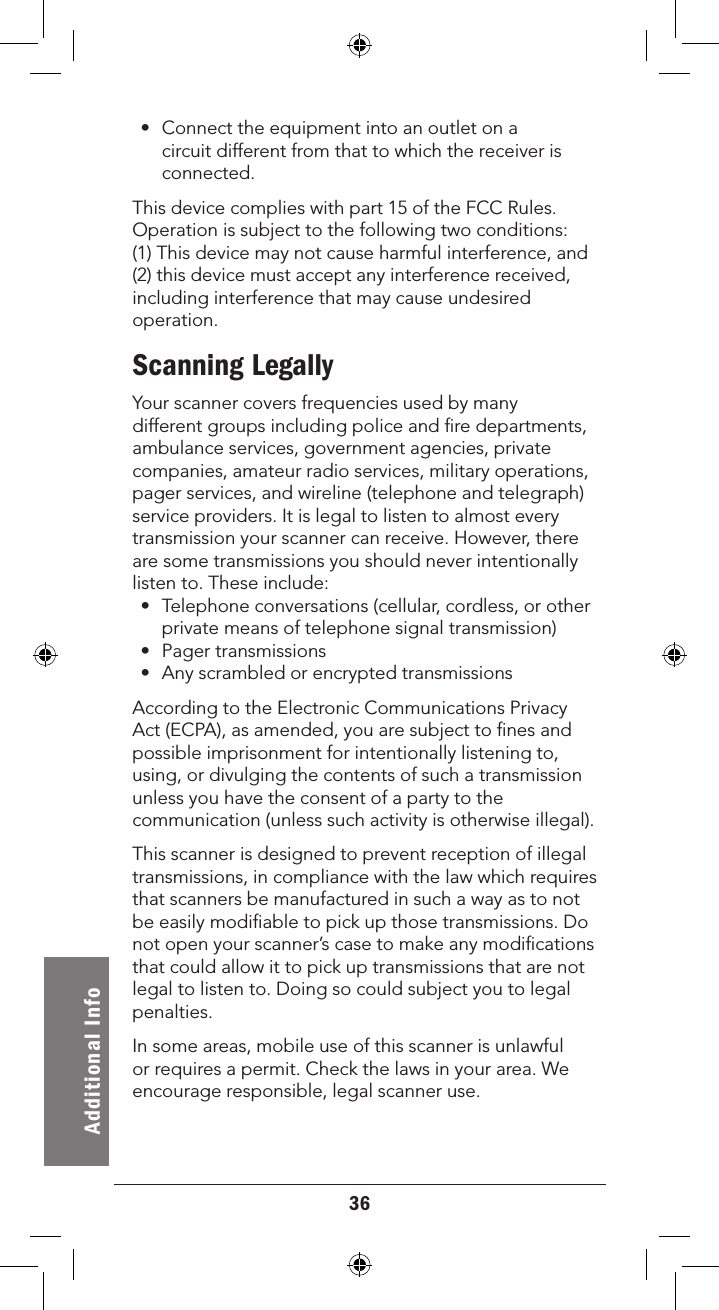 • Connect the equipment into an outlet on a circuit different from that to which the receiver is connected.

This device complies with part 15 of the FCC Rules. Operation is subject to the following two conditions: (1) This device may not cause harmful interference, and (2) this device must accept any interference received, including interference that may cause undesired operation.

Scanning Legally

Your scanner covers frequencies used by many different groups including police and fire departments, ambulance services, government agencies, private companies, amateur radio services, military operations, pager services, and wireline (telephone and telegraph) service providers. It is legal to listen to almost every transmission your scanner can receive. However, there are some transmissions you should never intentionally listen to. These include:
• Telephone conversations (cellular, cordless, or other private means of telephone signal transmission)
• Pager transmissions
• Any scrambled or encrypted transmissions

According to the Electronic Communications Privacy Act (ECPA), as amended, you are subject to fines and possible imprisonment for intentionally listening to, using, or divulging the contents of such a transmission unless you have the consent of a party to the communication (unless such activity is otherwise illegal).

This scanner is designed to prevent reception of illegal transmissions, in compliance with the law which requires that scanners be manufactured in such a way as to not be easily modifiable to pick up those transmissions. Do not open your scanner's case to make any modifications that could allow it to pick up transmissions that are not legal to listen to. Doing so could subject you to legal penalties.

In some areas, mobile use of this scanner is unlawful or requires a permit. Check the laws in your area. We encourage responsible, legal scanner use.

Additional Info

36